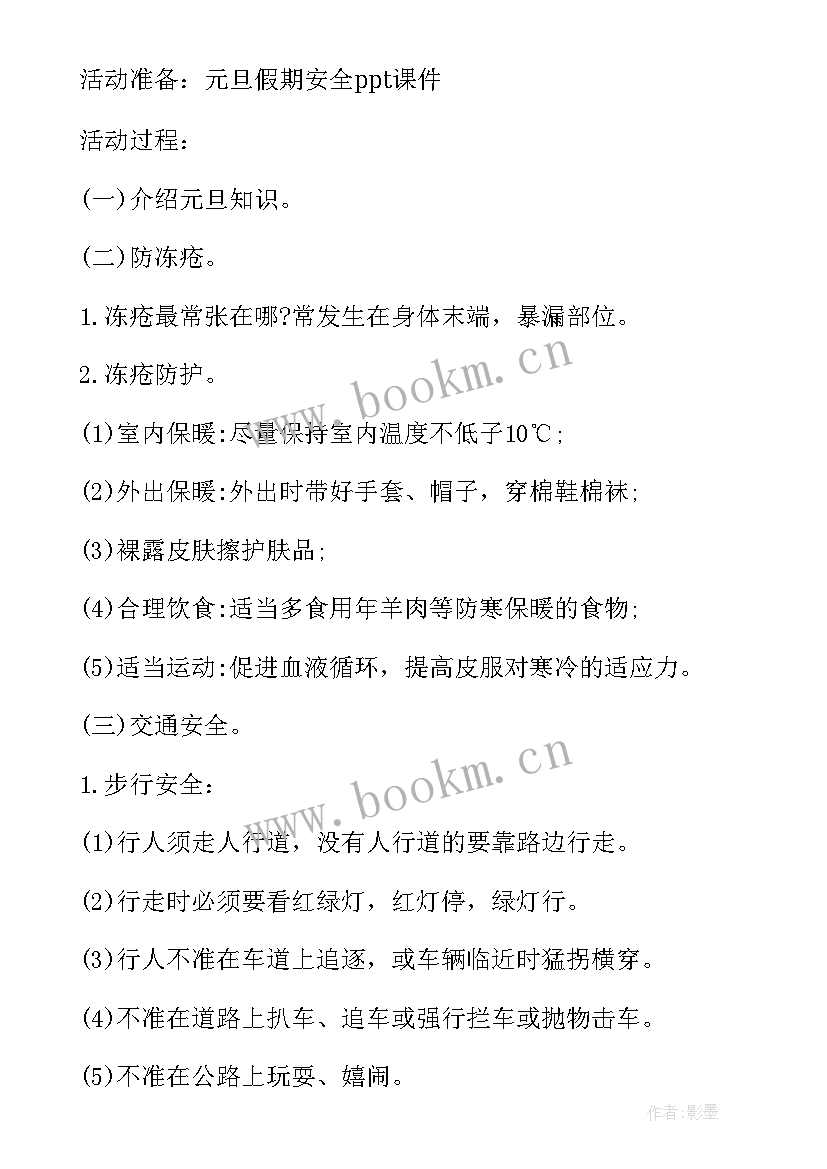 活动准备：元旦假期安全ppt课件

活动过程：

(一)介绍元旦知识。

(二)防冻疮。

1.冻疮最常张在哪?常发生在身体末端，暴漏部位。

2.冻疮防护。

(1)室内保暖:尽量保持室内温度不低于10℃;

(2)外出保暖:外出时带好手套、帽子，穿棉鞋棉袜;

(3)裸露皮肤擦护肤品;

(4)合理饮食:适当多食用年羊肉等防寒保暖的食物;

(5)适当运动:促进血液循环，提高皮服对寒冷的适应力。

(三)交通安全。

1.步行安全:

(1)行人须走人行道，没有人行道的要靠路边行走。

(2)行走时必须要看红绿灯，红灯停，绿灯行。

(3)行人不准在车道上追逐，或车辆临近时猛拐横穿。

(4)不准在道路上扒车、追车或强行拦车或抛物击车。

(5)不准在公路上玩耍、嬉闹。

www.bookm.cn

www.bookm.cn

作者:影墨